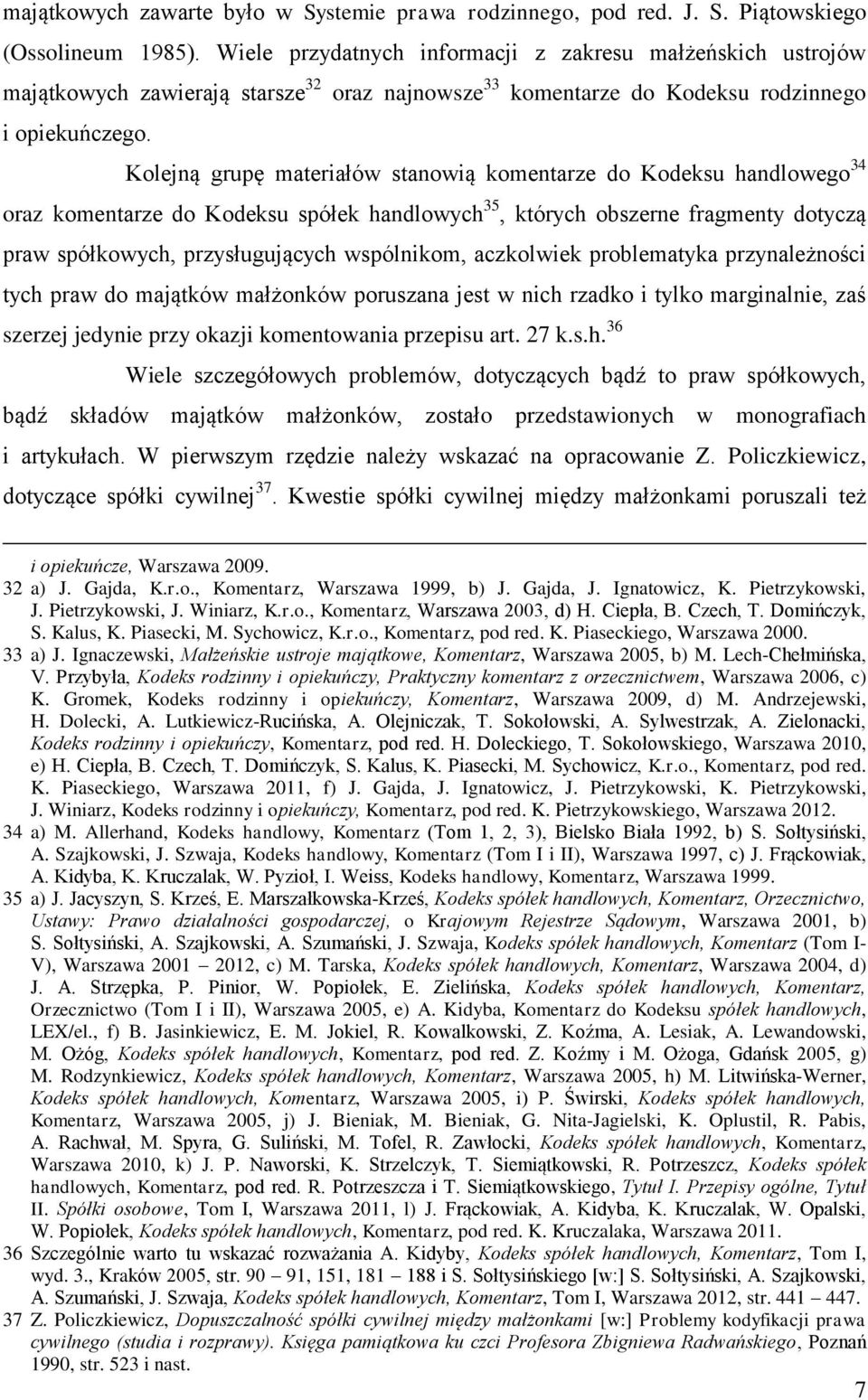 majątkowych zawarte było w Systemie prawa rodzinnego, pod red. J. S. Piątowskiego (Ossolineum 1985). Wiele przydatnych informacji z zakresu małżeńskich ustrojów majątkowych zawierają starsze$^{32}$ oraz najnowsze$^{33}$ komentarze do Kodeksu rodzinnego i opiekuńczego.

Kolejną grupę materiałów stanowią komentarze do Kodeksu handlowego$^{34}$ oraz komentarze do Kodeksu spółek handlowych$^{35}$, których obszerne fragmenty dotyczą praw spółkowych, przysługujących wspólnikom, aczkolwiek problematyka przynależności tych praw do majątków małżonków poruszana jest w nich rzadko i tylko marginalnie, zaś szerzej jedynie przy okazji komentowania przepisu art. 27 k.s.h.$^{36}$

Wiele szczegółowych problemów, dotyczących bądź to praw spółkowych, bądź składów majątków małżonków, zostało przedstawionych w monografiach i artykułach. W pierwszym rzędzie należy wskazać na opracowanie Z. Policzkiewicz, dotyczące spółki cywilnej$^{37}$. Kwestie spółki cywilnej między małżonkami poruszali też

i opiekuńcze, Warszawa 2009.
32 a) J. Gajda, K.r.o., Komentarz, Warszawa 1999, b) J. Gajda, J. Ignatowicz, K. Pietrzykowski, J. Pietrzykowski, J. Winiarz, K.r.o., Komentarz, Warszawa 2003, d) H. Ciepła, B. Czech, T. Domińczyk, S. Kalus, K. Piasecki, M. Sychowicz, K.r.o., Komentarz, pod red. K. Piaseckiego, Warszawa 2000.
33 a) J. Ignaczewski, Małżeńskie ustroje majątkowe, Komentarz, Warszawa 2005, b) M. Lech-Chełmińska, V. Przybyła, Kodeks rodzinny i opiekuńczy, Praktyczny komentarz z orzecznictwem, Warszawa 2006, c) K. Gromek, Kodeks rodzinny i opiekuńczy, Komentarz, Warszawa 2009, d) M. Andrzejewski, H. Dolecki, A. Lutkiewicz-Rucińska, A. Olejniczak, T. Sokołowski, A. Sylwestrzak, A. Zielonacki, Kodeks rodzinny i opiekuńczy, Komentarz, pod red. H. Doleckiego, T. Sokołowskiego, Warszawa 2010, e) H. Ciepła, B. Czech, T. Domińczyk, S. Kalus, K. Piasecki, M. Sychowicz, K.r.o., Komentarz, pod red. K. Piaseckiego, Warszawa 2011, f) J. Gajda, J. Ignatowicz, J. Pietrzykowski, K. Pietrzykowski, J. Winiarz, Kodeks rodzinny i opiekuńczy, Komentarz, pod red. K. Pietrzykowskiego, Warszawa 2012.
34 a) M. Allerhand, Kodeks handlowy, Komentarz (Tom 1, 2, 3), Bielsko Biała 1992, b) S. Sołtysiński, A. Szajkowski, J. Szwaja, Kodeks handlowy, Komentarz (Tom I i II), Warszawa 1997, c) J. Frąckowiak, A. Kidyba, K. Kruczalak, W. Pyzioł, I. Weiss, Kodeks handlowy, Komentarz, Warszawa 1999.
35 a) J. Jacyszyn, S. Krześ, E. Marszałkowska-Krześ, Kodeks spółek handlowych, Komentarz, Orzecznictwo, Ustawy: Prawo działalności gospodarczej, o Krajowym Rejestrze Sądowym, Warszawa 2001, b) S. Sołtysiński, A. Szajkowski, A. Szumański, J. Szwaja, Kodeks spółek handlowych, Komentarz (Tom I-V), Warszawa 2001 – 2012, c) M. Tarska, Kodeks spółek handlowych, Komentarz, Warszawa 2004, d) J. A. Strzępka, P. Pinior, W. Popiołek, E. Zielińska, Kodeks spółek handlowych, Komentarz, Orzecznictwo (Tom I i II), Warszawa 2005, e) A. Kidyba, Komentarz do Kodeksu spółek handlowych, LEX/el., f) B. Jasinkiewicz, E. M. Jokiel, R. Kowalkowski, Z. Koźma, A. Lesiak, A. Lewandowski, M. Ożóg, Kodeks spółek handlowych, Komentarz, pod red. Z. Koźmy i M. Ożoga, Gdańsk 2005, g) M. Rodzynkiewicz, Kodeks spółek handlowych, Komentarz, Warszawa 2005, h) M. Litwińska-Werner, Kodeks spółek handlowych, Komentarz, Warszawa 2005, i) P. Świrski, Kodeks spółek handlowych, Komentarz, Warszawa 2005, j) J. Bieniak, M. Bieniak, G. Nita-Jagielski, K. Oplustil, R. Pabis, A. Rachwał, M. Spyra, G. Suliński, M. Tofel, R. Zawłocki, Kodeks spółek handlowych, Komentarz, Warszawa 2010, k) J. P. Naworski, K. Strzelczyk, T. Siemiątkowski, R. Potrzeszcz, Kodeks spółek handlowych, Komentarz, pod red. R. Potrzeszcza i T. Siemiątkowskiego, Tytuł I. Przepisy ogólne, Tytuł II. Spółki osobowe, Tom I, Warszawa 2011, l) J. Frąckowiak, A. Kidyba, K. Kruczalak, W. Opalski, W. Popiołek, Kodeks spółek handlowych, Komentarz, pod red. K. Kruczalaka, Warszawa 2011.
36 Szczególnie warto tu wskazać rozważania A. Kidyby, Kodeks spółek handlowych, Komentarz, Tom I, wyd. 3., Kraków 2005, str. 90 – 91, 151, 181 – 188 i S. Sołtysińskiego [w:] S. Sołtysiński, A. Szajkowski, A. Szumański, J. Szwaja, Kodeks spółek handlowych, Komentarz, Tom I, Warszawa 2012, str. 441 – 447.
37 Z. Policzkiewicz, Dopuszczalność spółki cywilnej między małżonkami [w:] Problemy kodyfikacji prawa cywilnego (studia i rozprawy). Księga pamiątkowa ku czci Profesora Zbigniewa Radwańskiego, Poznań 1990, str. 523 i nast.

7